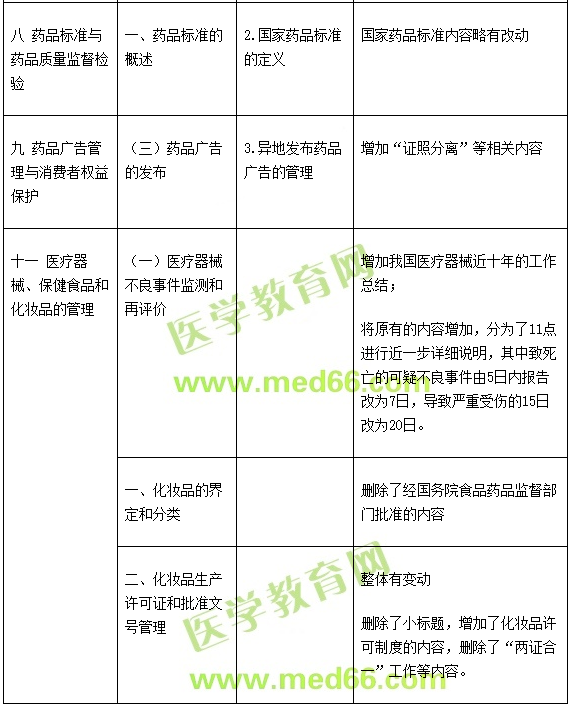 | | | | |
|---|---|---|---|
| 八 药品标准与药品质量监督检验 | 一、药品标准的概述 | 2.国家药品标准的定义 | 国家药品标准内容略有改动 |
| 九 药品广告管理与消费者权益保护 | （三）药品广告的发布 | 3.异地发布药品广告的管理 | 增加“证照分离”等相关内容 |
| 十一 医疗器械、保健食品和化妆品的管理 | （一）医疗器械不良事件监测和再评价 | | 增加我国医疗器械近十年的工作总结；<br><br>将原有的内容增加，分为了11点进行近一步详细说明，其中致死亡的可疑不良事件由5日内报告改为7日，导致严重受伤的15日改为20日。 |
| | 一、化妆品的界定和分类 | | 删除了经国务院食品药品监督部门批准的内容 |
| | 二、化妆品生产许可证和批准文号管理 | | 整体有变动<br><br>删除了小标题，增加了化妆品许可制度的内容，删除了“两证合一”工作等内容。 |

医学教育网
www.med66.com
医学教育网
www.med66.com